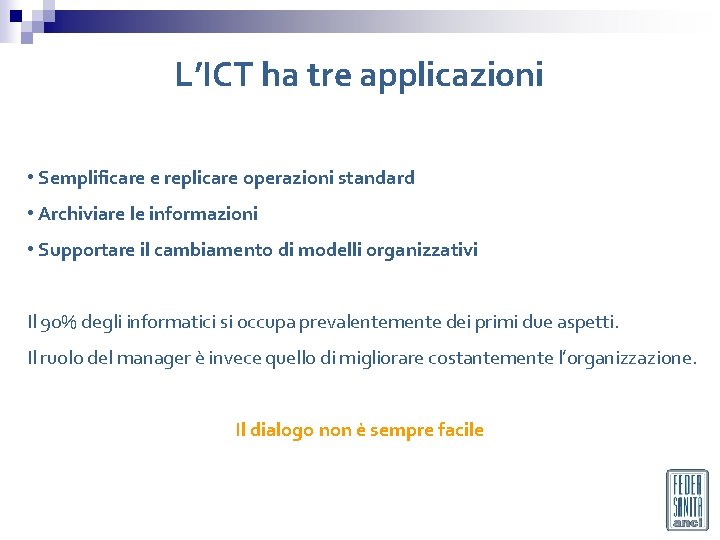 L’ICT ha tre applicazioni

• Semplificare e replicare operazioni standard

• Archiviare le informazioni

• Supportare il cambiamento di modelli organizzativi

Il 90% degli informatici si occupa prevalentemente dei primi due aspetti.

Il ruolo del manager è invece quello di migliorare costantemente l’organizzazione.

Il dialogo non è sempre facile

FEDER SANITÀ anci